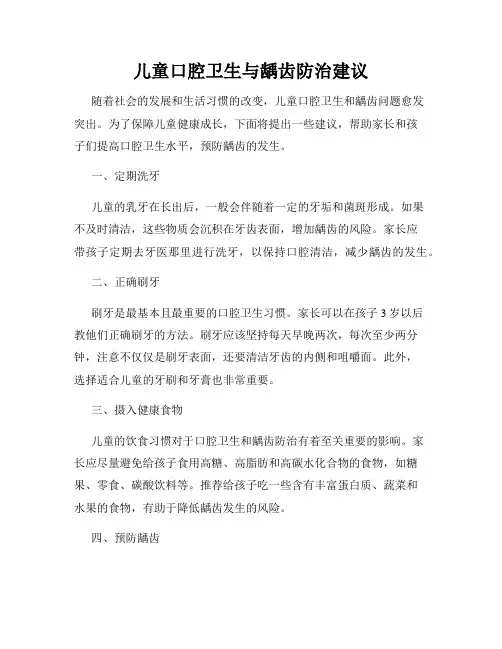 儿童口腔卫生与龋齿防治建议

随着社会的发展和生活习惯的改变，儿童口腔卫生和龋齿问题愈发突出。为了保障儿童健康成长，下面将提出一些建议，帮助家长和孩子们提高口腔卫生水平，预防龋齿的发生。

一、定期洗牙

儿童的乳牙在长出后，一般会伴随着一定的牙垢和菌斑形成。如果不及时清洁，这些物质会沉积在牙齿表面，增加龋齿的风险。家长应带孩子定期去牙医那里进行洗牙，以保持口腔清洁，减少龋齿的发生。

二、正确刷牙

刷牙是最基本且最重要的口腔卫生习惯。家长可以在孩子 3 岁以后教他们正确刷牙的方法。刷牙应该坚持每天早晚两次，每次至少两分钟，注意不仅仅是刷牙表面，还要清洁牙齿的内侧和咀嚼面。此外，选择适合儿童的牙刷和牙膏也非常重要。

三、摄入健康食物

儿童的饮食习惯对于口腔卫生和龋齿防治有着至关重要的影响。家长应尽量避免给孩子食用高糖、高脂肪和高碳水化合物的食物，如糖果、零食、碳酸饮料等。推荐给孩子吃一些含有丰富蛋白质、蔬菜和水果的食物，有助于降低龋齿发生的风险。

四、预防龋齿